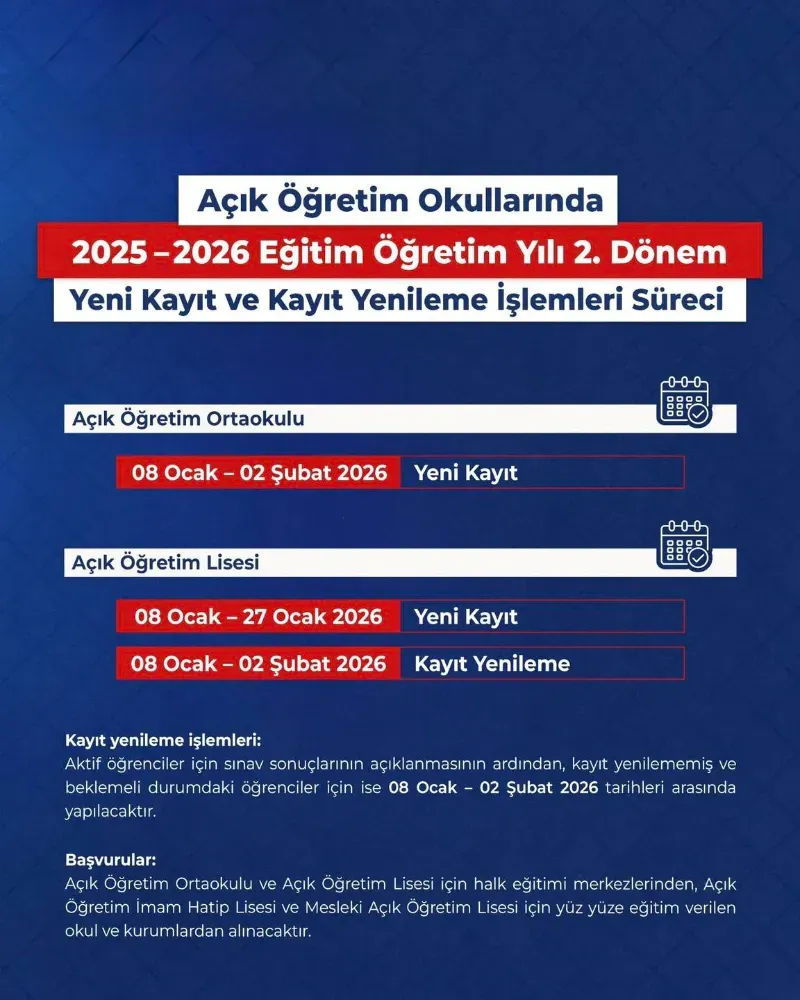 Açık Öğretim Okullarında
2025 – 2026 Eğitim Öğretim Yılı 2. Dönem
Yeni Kayıt ve Kayıt Yenileme İşlemleri Süreci

Açık Öğretim Ortaokulu

08 Ocak – 02 Şubat 2026 Yeni Kayıt

Açık Öğretim Lisesi

08 Ocak – 27 Ocak 2026 Yeni Kayıt

08 Ocak – 02 Şubat 2026 Kayıt Yenileme

Kayıt yenileme işlemleri:
Aktif öğrenciler için sınav sonuçlarının açıklanmasının ardından, kayıt yenilememiş ve beklemeli durumdaki öğrenciler için ise 08 Ocak – 02 Şubat 2026 tarihleri arasında yapılacaktır.

Başvurular:
Açık Öğretim Ortaokulu ve Açık Öğretim Lisesi için halk eğitimi merkezlerinden, Açık Öğretim İmam Hatip Lisesi ve Mesleki Açık Öğretim Lisesi için yüz yüze eğitim verilen okul ve kurumlardan alınacaktır.